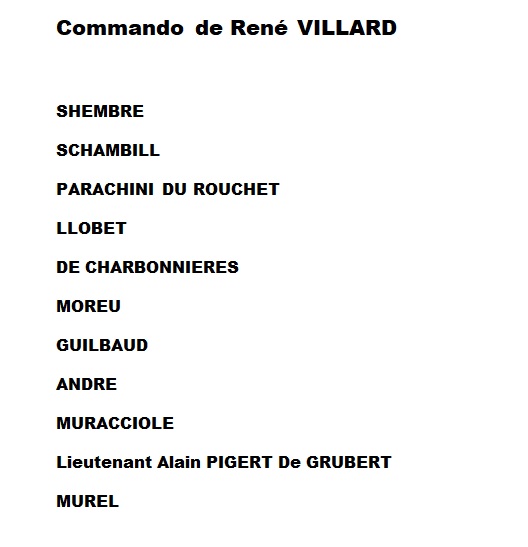 Commando de René VILLARD

SHEMBRE

SCHAMBILL

PARACHINI DU ROUCHET

LLOBET

DE CHARBONNIERES

MOREU

GUILBAUD

ANDRE

MURACCIOLE

Lieutenant Alain PIGERT De GRUBERT

MUREL